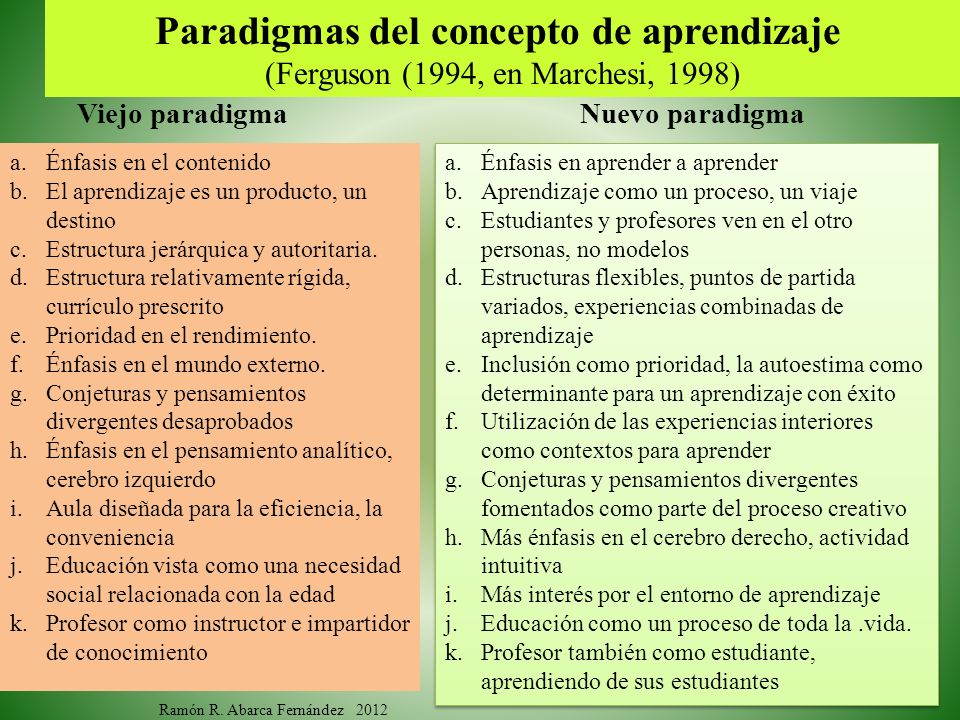 Paradigmas del concepto de aprendizaje
(Ferguson (1994, en Marchesi, 1998)

Viejo paradigma

a. Énfasis en el contenido
b. El aprendizaje es un producto, un destino
c. Estructura jerárquica y autoritaria.
d. Estructura relativamente rígida, currículo prescrito
e. Prioridad en el rendimiento.
f. Énfasis en el mundo externo.
g. Conjeturas y pensamientos divergentes desaprobados
h. Énfasis en el pensamiento analítico, cerebro izquierdo
i. Aula diseñada para la eficiencia, la conveniencia
j. Educación vista como una necesidad social relacionada con la edad
k. Profesor como instructor e impartidor de conocimiento

Nuevo paradigma

a. Énfasis en aprender a aprender
b. Aprendizaje como un proceso, un viaje
c. Estudiantes y profesores ven en el otro personas, no modelos
d. Estructuras flexibles, puntos de partida variados, experiencias combinadas de aprendizaje
e. Inclusión como prioridad, la autoestima como determinante para un aprendizaje con éxito
f. Utilización de las experiencias interiores como contextos para aprender
g. Conjeturas y pensamientos divergentes fomentados como parte del proceso creativo
h. Más énfasis en el cerebro derecho, actividad intuitiva
i. Más interés por el entorno de aprendizaje
j. Educación como un proceso de toda la .vida.
k. Profesor también como estudiante, aprendiendo de sus estudiantes

Ramón R. Abarca Fernández 2012